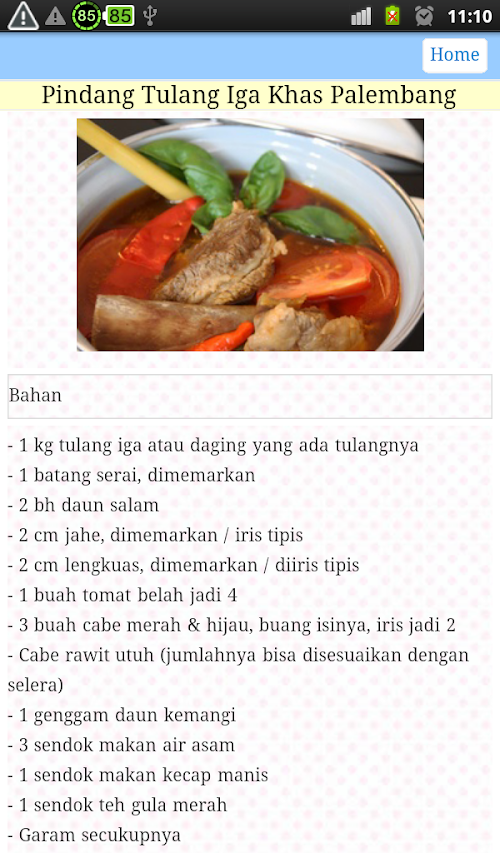 85 85 11:10

Home

Pindang Tulang Iga Khas Palembang

Bahan

- 1 kg tulang iga atau daging yang ada tulangnya
- 1 batang serai, dimemarkan
- 2 bh daun salam
- 2 cm jahe, dimemarkan / iris tipis
- 2 cm lengkuas, dimemarkan / diiris tipis
- 1 buah tomat belah jadi 4
- 3 buah cabe merah & hijau, buang isinya, iris jadi 2
- Cabe rawit utuh (jumlahnya bisa disesuaikan dengan selera)
- 1 genggam daun kemangi
- 3 sendok makan air asam
- 1 sendok makan kecap manis
- 1 sendok teh gula merah
- Garam secukupnya